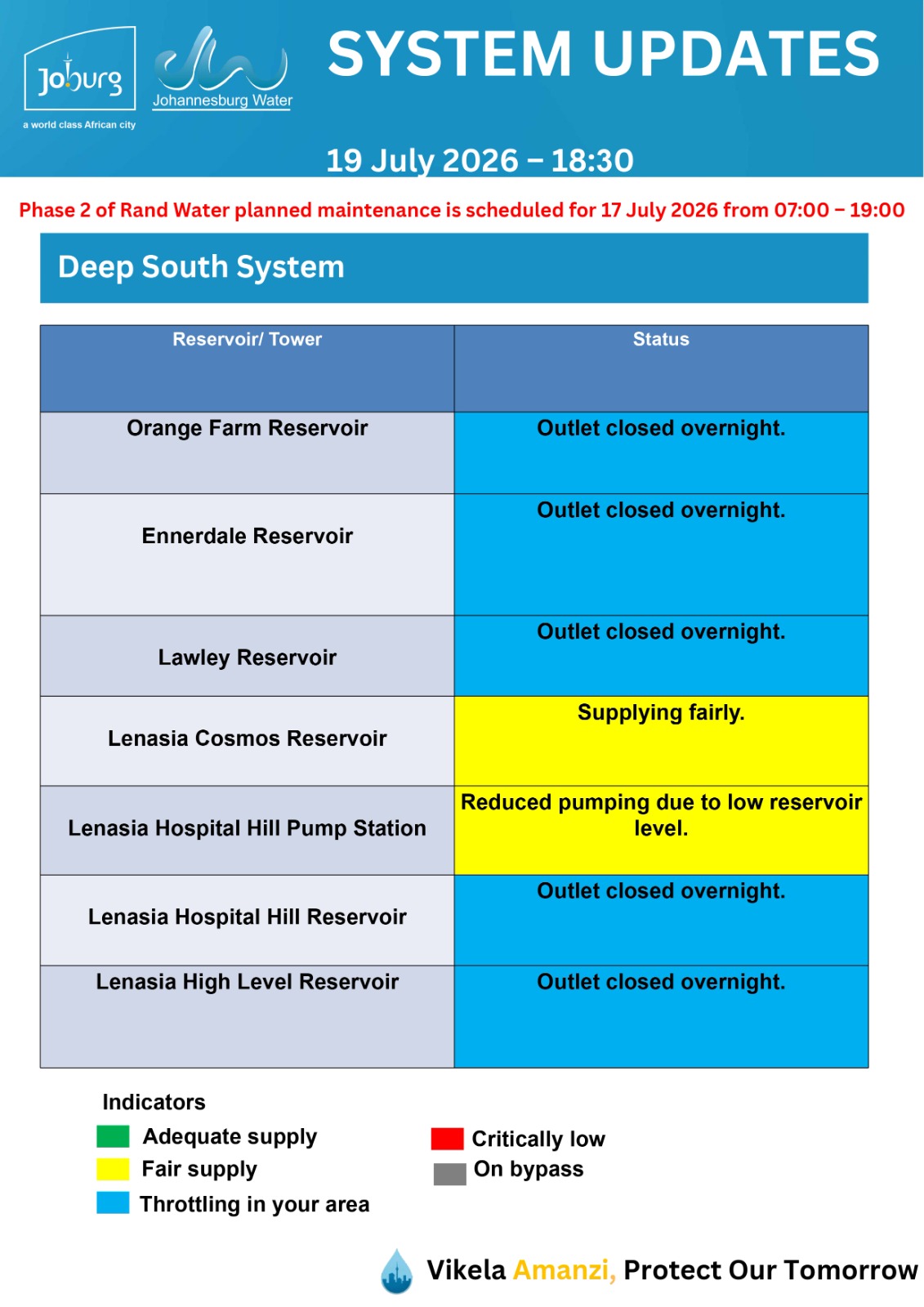 Joburg
a world class African city
Johannesburg Water

SYSTEM UPDATES

19 July 2026 – 18:30

Phase 2 of Rand Water planned maintenance is scheduled for 17 July 2026 from 07:00 – 19:00

Deep South System

| Reservoir/ Tower | Status |
|---|---|
| Orange Farm Reservoir | Outlet closed overnight. |
| Ennerdale Reservoir | Outlet closed overnight. |
| Lawley Reservoir | Outlet closed overnight. |
| Lenasia Cosmos Reservoir | Supplying fairly. |
| Lenasia Hospital Hill Pump Station | Reduced pumping due to low reservoir level. |
| Lenasia Hospital Hill Reservoir | Outlet closed overnight. |
| Lenasia High Level Reservoir | Outlet closed overnight. |

Indicators
Adequate supply
Fair supply
Throttling in your area
Critically low
On bypass

Vikela Amanzi, Protect Our Tomorrow